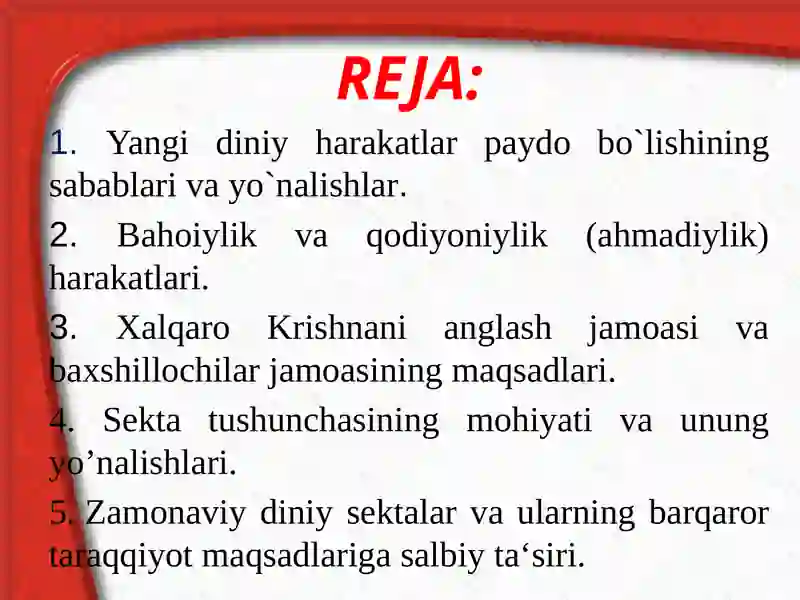 REJA:

1. Yangi diniy harakatlar paydo bo`lishining sabablari va yo`nalishlar.

2. Bahoiylik va qodiyoniylik (ahmadiylik) harakatlari.

3. Xalqaro Krishnani anglash jamoasi va baxshillochilar jamoasining maqsadlari.

4. Sekta tushunchasining mohiyati va unung yo’nalishlari.

5. Zamonaviy diniy sektalar va ularning barqaror taraqqiyot maqsadlariga salbiy ta‘siri.